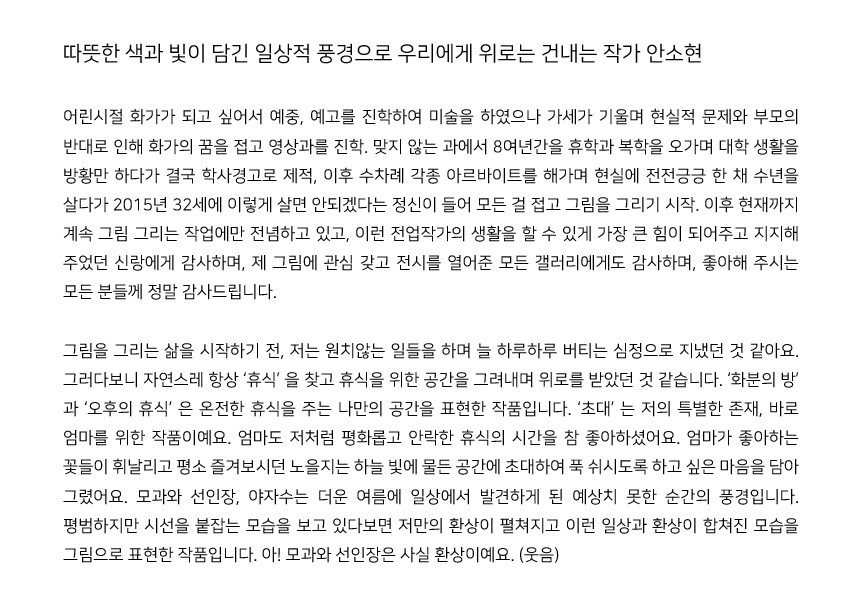 따뜻한 색과 빛이 담긴 일상적 풍경으로 우리에게 위로는 건내는 작가 안소현

어린시절 화가가 되고 싶어서 예중, 예고를 진학하여 미술을 하였으나 가세가 기울며 현실적 문제와 부모의 반대로 인해 화가의 꿈을 접고 영상과를 진학. 맞지 않는 과에서 8여년간을 휴학과 복학을 오가며 대학 생활을 방황만 하다가 결국 학사경고로 제적, 이후 수차례 각종 아르바이트를 해가며 현실에 전전긍긍 한 채 수년을 살다가 2015년 32세에 이렇게 살면 안되겠다는 정신이 들어 모든 걸 접고 그림을 그리기 시작. 이후 현재까지 계속 그림 그리는 작업에만 전념하고 있고, 이런 전업작가의 생활을 할 수 있게 가장 큰 힘이 되어주고 지지해 주었던 신랑에게 감사하며, 제 그림에 관심 갖고 전시를 열어준 모든 갤러리에게도 감사하며, 좋아해 주시는 모든 분들께 정말 감사드립니다.

그림을 그리는 삶을 시작하기 전, 저는 원치않는 일들을 하며 늘 하루하루 버티는 심정으로 지냈던 것 같아요. 그러다보니 자연스레 항상 '휴식' 을 찾고 휴식을 위한 공간을 그려내며 위로를 받았던 것 같습니다. '화분의 방' 과 '오후의 휴식' 은 온전한 휴식을 주는 나만의 공간을 표현한 작품입니다. '초대' 는 저의 특별한 존재, 바로 엄마를 위한 작품이예요. 엄마도 저처럼 평화롭고 안락한 휴식의 시간을 참 좋아하셨어요. 엄마가 좋아하는 꽃들이 휘날리고 평소 즐겨보시던 노을지는 하늘 빛에 물든 공간에 초대하여 푹 쉬시도록 하고 싶은 마음을 담아 그렸어요. 모과와 선인장, 야자수는 더운 여름에 일상에서 발견하게 된 예상치 못한 순간의 풍경입니다. 평범하지만 시선을 붙잡는 모습을 보고 있다보면 저만의 환상이 펼쳐지고 이런 일상과 환상이 합쳐진 모습을 그림으로 표현한 작품입니다. 아! 모과와 선인장은 사실 환상이예요. (웃음)